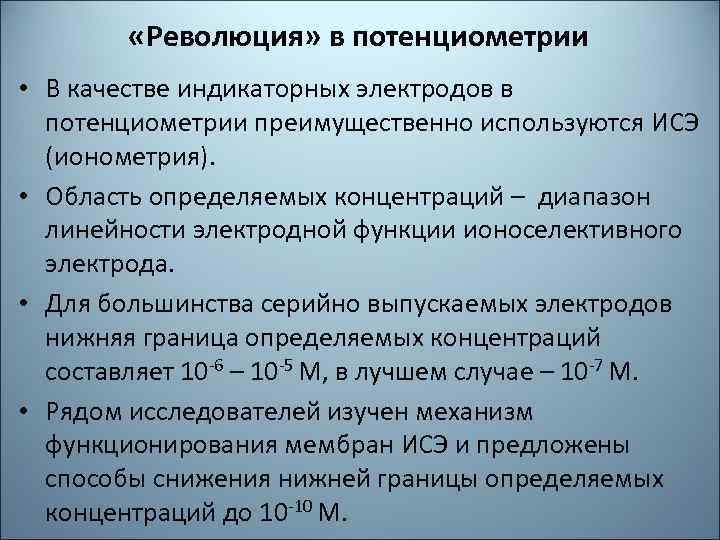 «Революция» в потенциометрии

• В качестве индикаторных электродов в потенциометрии преимущественно используются ИСЭ (ионометрия).

• Область определяемых концентраций – диапазон линейности электродной функции ионоселективного электрода.

• Для большинства серийно выпускаемых электродов нижняя граница определяемых концентраций составляет $10^{-6}$ – $10^{-5}$ М, в лучшем случае – $10^{-7}$ М.

• Рядом исследователей изучен механизм функционирования мембран ИСЭ и предложены способы снижения нижней границы определяемых концентраций до $10^{-10}$ М.